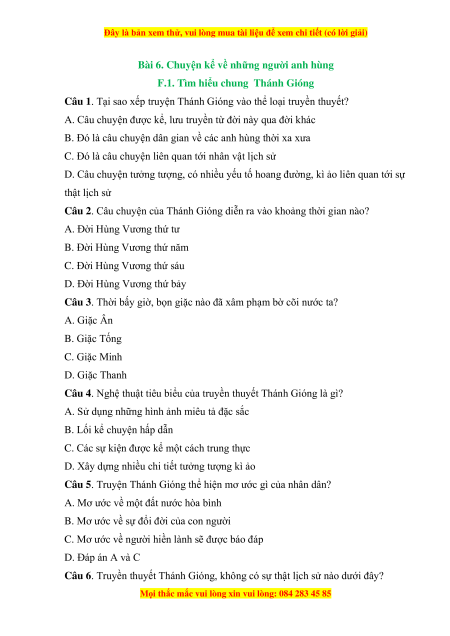 Đây là bản xem thử, vui lòng mua tài liệu để xem chi tiết (có lời giải)

Bài 6. Chuyện kể về những người anh hùng
F.1. Tìm hiểu chung Thánh Gióng

Câu 1. Tại sao xếp truyện Thánh Gióng vào thể loại truyền thuyết?
A. Câu chuyện được kể, lưu truyền từ đời này qua đời khác
B. Đó là câu chuyện dân gian về các anh hùng thời xa xưa
C. Đó là câu chuyện liên quan tới nhân vật lịch sử
D. Câu chuyện tưởng tượng, có nhiều yếu tố hoang đường, kì ảo liên quan tới sự thật lịch sử

Câu 2. Câu chuyện của Thánh Gióng diễn ra vào khoảng thời gian nào?
A. Đời Hùng Vương thứ tư
B. Đời Hùng Vương thứ năm
C. Đời Hùng Vương thứ sáu
D. Đời Hùng Vương thứ bảy

Câu 3. Thời bấy giờ, bọn giặc nào đã xâm phạm bờ cõi nước ta?
A. Giặc Ân
B. Giặc Tống
C. Giặc Minh
D. Giặc Thanh

Câu 4. Nghệ thuật tiêu biểu của truyền thuyết Thánh Gióng là gì?
A. Sử dụng những hình ảnh miêu tả đặc sắc
B. Lối kể chuyện hấp dẫn
C. Các sự kiện được kể một cách trung thực
D. Xây dựng nhiều chi tiết tưởng tượng kì ảo

Câu 5. Truyện Thánh Gióng thể hiện mơ ước gì của nhân dân?
A. Mơ ước về một đất nước hòa bình
B. Mơ ước về sự đổi đời của con người
C. Mơ ước về người hiền lành sẽ được báo đáp
D. Đáp án A và C

Câu 6. Truyền thuyết Thánh Gióng, không có sự thật lịch sử nào dưới đây?

Mọi thắc mắc vui lòng xin vui lòng: 084 283 45 85